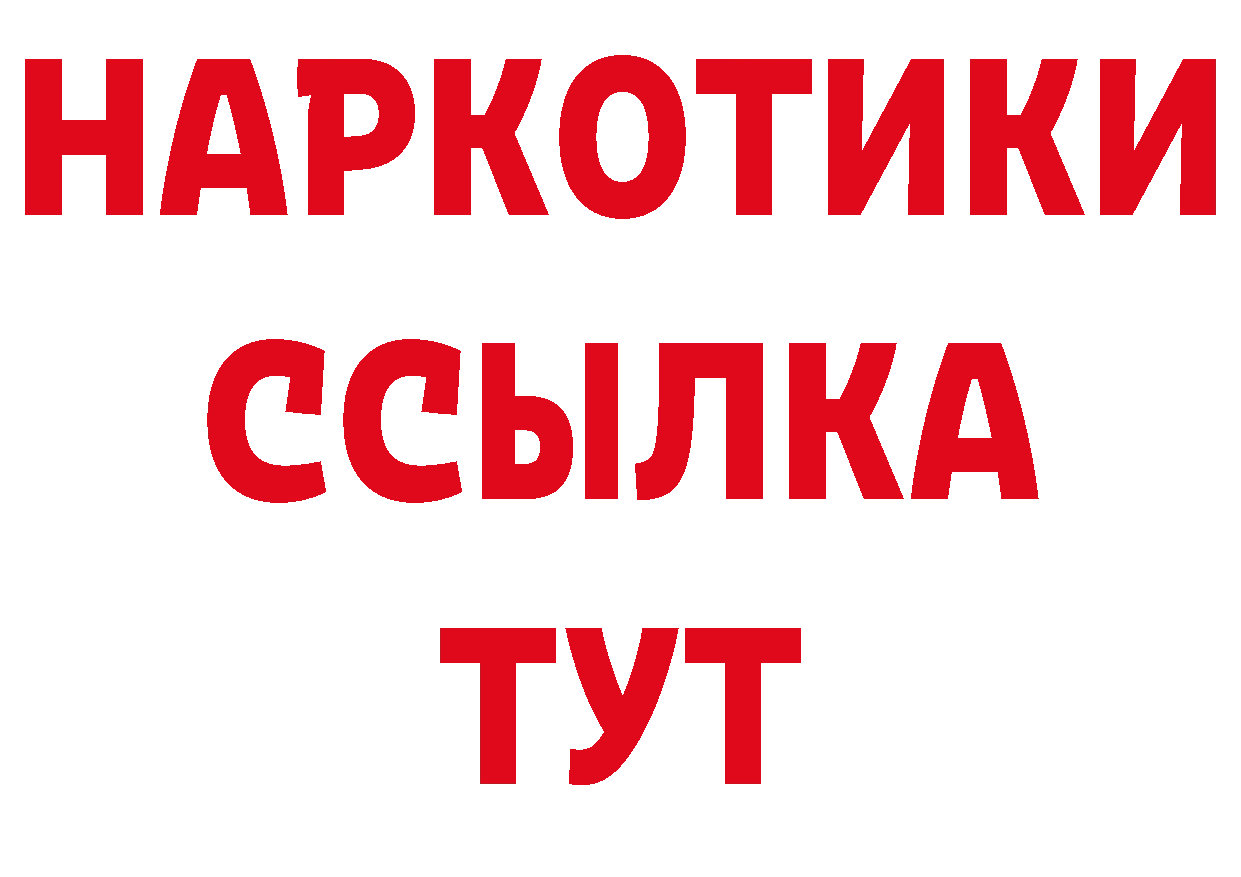 НАРКОТИКИ
ССЫЛКА
ТУТ